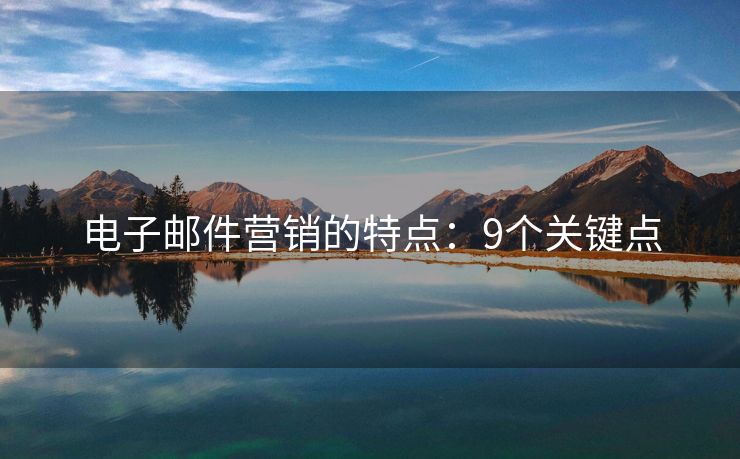 电子邮件营销的特点：9个关键点